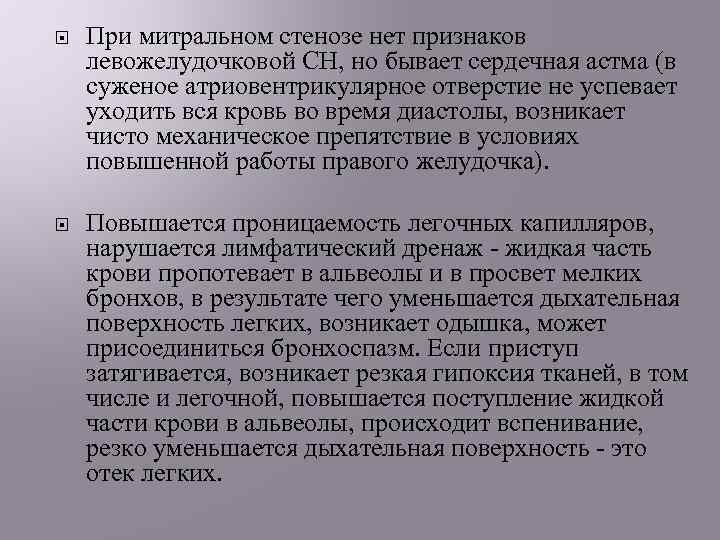 При митральном стенозе нет признаков левожелудочковой СН, но бывает сердечная астма (в суженое атриовентрикулярное отверстие не успевает уходить вся кровь во время диастолы, возникает чисто механическое препятствие в условиях повышенной работы правого желудочка).

Повышается проницаемость легочных капилляров, нарушается лимфатический дренаж - жидкая часть крови пропотевает в альвеолы и в просвет мелких бронхов, в результате чего уменьшается дыхательная поверхность легких, возникает одышка, может присоединиться бронхоспазм. Если приступ затягивается, возникает резкая гипоксия тканей, в том числе и легочной, повышается поступление жидкой части крови в альвеолы, происходит вспенивание, резко уменьшается дыхательная поверхность - это отек легких.